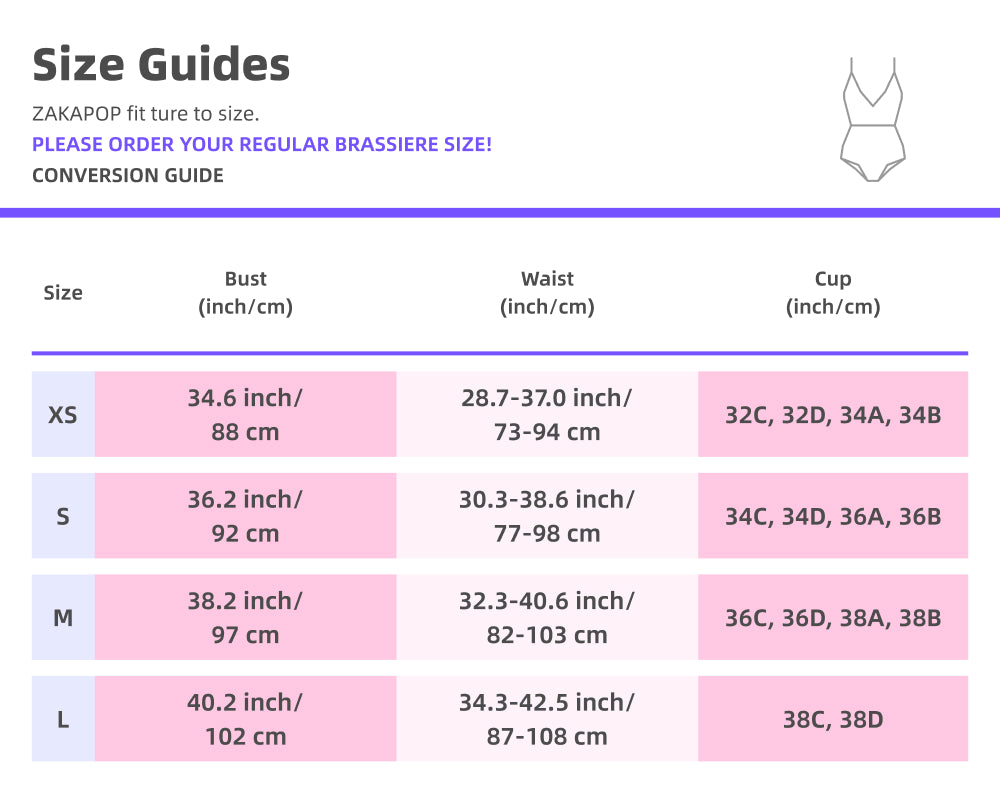 Size Guides

ZAKAPOP fit ture to size.

PLEASE ORDER YOUR REGULAR BRASSIERE SIZE!

CONVERSION GUIDE

| Size | Bust (inch/cm) | Waist (inch/cm) | Cup (inch/cm) |
|---|---|---|---|
| XS | 34.6 inch/ 88 cm | 28.7-37.0 inch/ 73-94 cm | 32C, 32D, 34A, 34B |
| S | 36.2 inch/ 92 cm | 30.3-38.6 inch/ 77-98 cm | 34C, 34D, 36A, 36B |
| M | 38.2 inch/ 97 cm | 32.3-40.6 inch/ 82-103 cm | 36C, 36D, 38A, 38B |
| L | 40.2 inch/ 102 cm | 34.3-42.5 inch/ 87-108 cm | 38C, 38D |